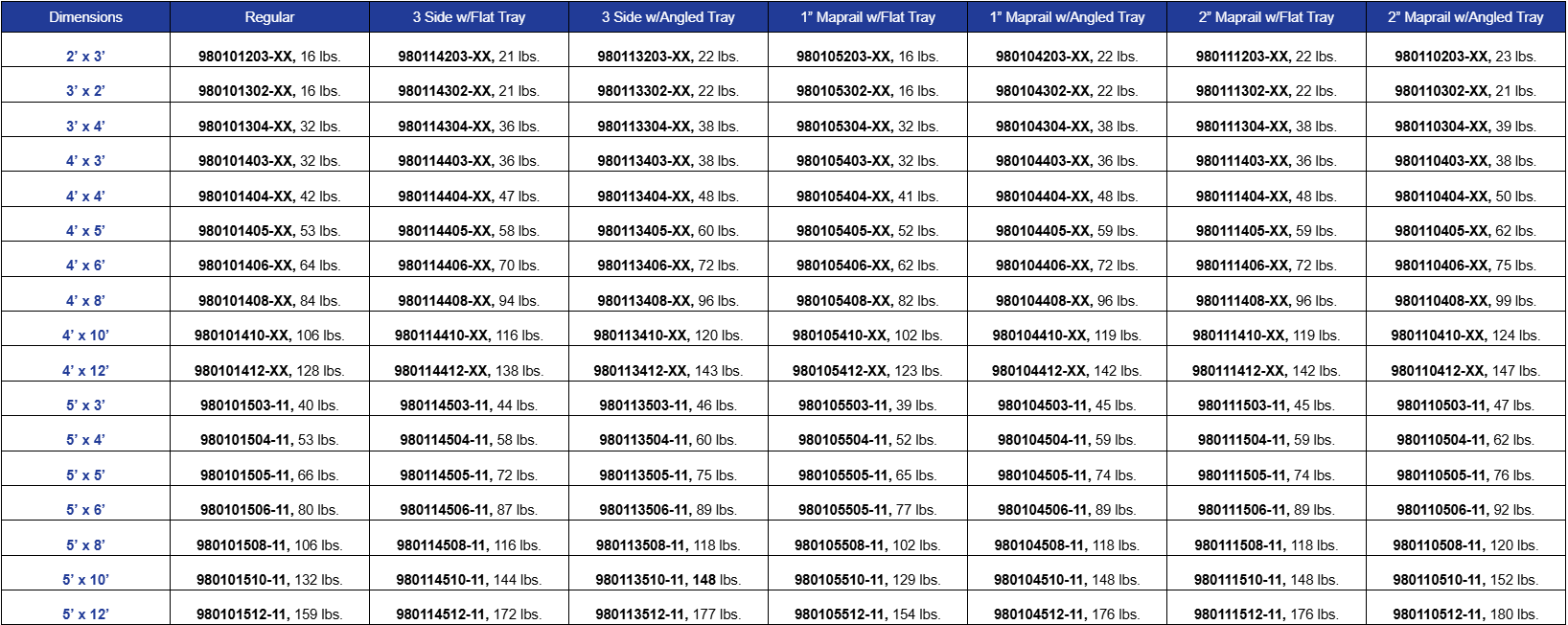 | Dimensions | Regular | 3 Side w/Flat Tray | 3 Side w/Angled Tray | 1" Maprail w/Flat Tray | 1" Maprail w/Angled Tray | 2" Maprail w/Flat Tray | 2" Maprail w/Angled Tray |
|---|---|---|---|---|---|---|---|
| 2' x 3' | 980101203-XX, 16 lbs. | 980114203-XX, 21 lbs. | 980113203-XX, 22 lbs. | 980105203-XX, 16 lbs. | 980104203-XX, 22 lbs. | 980111203-XX, 22 lbs. | 980110203-XX, 23 lbs. |
| 3' x 2' | 980101302-XX, 16 lbs. | 980114302-XX, 21 lbs. | 980113302-XX, 22 lbs. | 980105302-XX, 16 lbs. | 980104302-XX, 22 lbs. | 980111302-XX, 22 lbs. | 980110302-XX, 21 lbs. |
| 3' x 4' | 980101304-XX, 32 lbs. | 980114304-XX, 36 lbs. | 980113304-XX, 38 lbs. | 980105304-XX, 32 lbs. | 980104304-XX, 38 lbs. | 980111304-XX, 38 lbs. | 980110304-XX, 39 lbs. |
| 4' x 3' | 980101403-XX, 32 lbs. | 980114403-XX, 36 lbs. | 980113403-XX, 38 lbs. | 980105403-XX, 32 lbs. | 980104403-XX, 36 lbs. | 980111403-XX, 36 lbs. | 980110403-XX, 38 lbs. |
| 4' x 4' | 980101404-XX, 42 lbs. | 980114404-XX, 47 lbs. | 980113404-XX, 48 lbs. | 980105404-XX, 41 lbs. | 980104404-XX, 48 lbs. | 980111404-XX, 48 lbs. | 980110404-XX, 50 lbs. |
| 4' x 5' | 980101405-XX, 53 lbs. | 980114405-XX, 58 lbs. | 980113405-XX, 60 lbs. | 980105405-XX, 52 lbs. | 980104405-XX, 59 lbs. | 980111405-XX, 59 lbs. | 980110405-XX, 62 lbs. |
| 4' x 6' | 980101406-XX, 64 lbs. | 980114406-XX, 70 lbs. | 980113406-XX, 72 lbs. | 980105406-XX, 62 lbs. | 980104406-XX, 72 lbs. | 980111406-XX, 72 lbs. | 980110406-XX, 75 lbs. |
| 4' x 8' | 980101408-XX, 84 lbs. | 980114408-XX, 94 lbs. | 980113408-XX, 96 lbs. | 980105408-XX, 82 lbs. | 980104408-XX, 96 lbs. | 980111408-XX, 96 lbs. | 980110408-XX, 99 lbs. |
| 4' x 10' | 980101410-XX, 106 lbs. | 980114410-XX, 116 lbs. | 980113410-XX, 120 lbs. | 980105410-XX, 102 lbs. | 980104410-XX, 119 lbs. | 980111410-XX, 119 lbs. | 980110410-XX, 124 lbs. |
| 4' x 12' | 980101412-XX, 128 lbs. | 980114412-XX, 138 lbs. | 980113412-XX, 143 lbs. | 980105412-XX, 123 lbs. | 980104412-XX, 142 lbs. | 980111412-XX, 142 lbs. | 980110412-XX, 147 lbs. |
| 5' x 3' | 980101503-11, 40 lbs. | 980114503-11, 44 lbs. | 980113503-11, 46 lbs. | 980105503-11, 39 lbs. | 980104503-11, 45 lbs. | 980111503-11, 45 lbs. | 980110503-11, 47 lbs. |
| 5' x 4' | 980101504-11, 53 lbs. | 980114504-11, 58 lbs. | 980113504-11, 60 lbs. | 980105504-11, 52 lbs. | 980104504-11, 59 lbs. | 980111504-11, 59 lbs. | 980110504-11, 62 lbs. |
| 5' x 5' | 980101505-11, 66 lbs. | 980114505-11, 72 lbs. | 980113505-11, 75 lbs. | 980105505-11, 65 lbs. | 980104505-11, 74 lbs. | 980111505-11, 74 lbs. | 980110505-11, 76 lbs. |
| 5' x 6' | 980101506-11, 80 lbs. | 980114506-11, 87 lbs. | 980113506-11, 89 lbs. | 980105505-11, 77 lbs. | 980104506-11, 89 lbs. | 980111506-11, 89 lbs. | 980110506-11, 92 lbs. |
| 5' x 8' | 980101508-11, 106 lbs. | 980114508-11, 116 lbs. | 980113508-11, 118 lbs. | 980105508-11, 102 lbs. | 980104508-11, 118 lbs. | 980111508-11, 118 lbs. | 980110508-11, 120 lbs. |
| 5' x 10' | 980101510-11, 132 lbs. | 980114510-11, 144 lbs. | 980113510-11, 148 lbs. | 980105510-11, 129 lbs. | 980104510-11, 148 lbs. | 980111510-11, 148 lbs. | 980110510-11, 152 lbs. |
| 5' x 12' | 980101512-11, 159 lbs. | 980114512-11, 172 lbs. | 980113512-11, 177 lbs. | 980105512-11, 154 lbs. | 980104512-11, 176 lbs. | 980111512-11, 176 lbs. | 980110512-11, 180 lbs. |